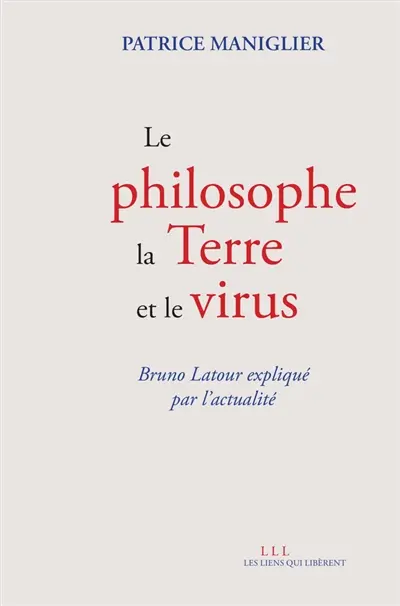 PATRICE MANIGLIER

Le philosophe la Terre et le virus

Bruno Latour expliqué par l'actualité

LLL
LES LIENS QUI LIBÈRENT